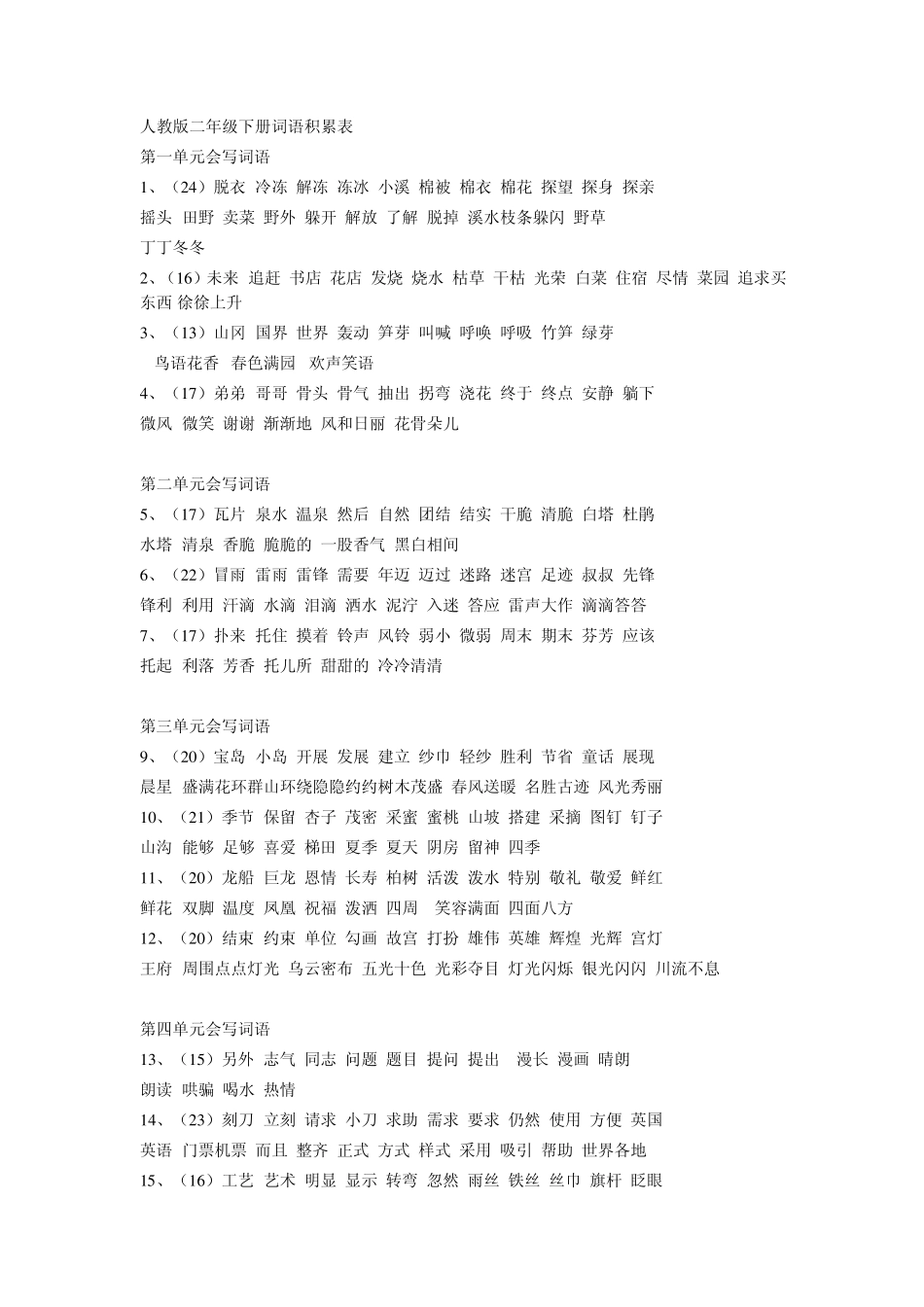 人教版二年级下册词语积累表
第一单元会写词语
1、（24）脱衣 冷冻 解冻 冻冰 小溪 棉被 棉衣 棉花 探望 探身 探亲 摇头 田野 卖菜 野外 躲开 解放 了解 脱掉 溪水枝条躲闪 野草 丁丁冬冬
2、（16）未来 追赶 书店 花店 发烧 烧水 枯草 干枯 光荣 白菜 住宿 尽情 菜园 追求买东西 徐徐上升
3、（13）山冈 国界 世界 轰动 笋芽 叫喊 呼唤 呼吸 竹笋 绿芽 鸟语花香 春色满园 欢声笑语
4、（17）弟弟 哥哥 骨头 骨气 抽出 拐弯 浇花 终于 终点 安静 躺下 微风 微笑 谢谢 渐渐地 风和日丽 花骨朵儿

第二单元会写词语
5、（17）瓦片 泉水 温泉 然后 自然 团结 结实 干脆 清脆 白塔 杜鹃 水塔 清泉 香脆 脆脆的 一股香气 黑白相间
6、（22）冒雨 雷雨 雷锋 需要 年迈 迈过 迷路 迷宫 足迹 叔叔 先锋 锋利 利用 汗滴 水滴 泪滴 洒水 泥泞 入迷 答应 雷声大作 滴滴答答
7、（17）扑来 托住 摸着 铃声 风铃 弱小 微弱 周末 期末 芬芳 应该 托起 利落 芳香 托儿所 甜甜的 冷冷清清

第三单元会写词语
9、（20）宝岛 小岛 开展 发展 建立 纱巾 轻纱 胜利 节省 童话 展现 晨星 盛满花环群山环绕隐隐约约树木茂盛 春风送暖 名胜古迹 风光秀丽
10、（21）季节 保留 杏子 茂密 采蜜 蜜桃 山坡 搭建 采摘 图钉 钉子 山沟 能够 足够 喜爱 梯田 夏季 夏天 阴房 留神 四季
11、（20）龙船 巨龙 恩情 长寿 柏树 活泼 泼水 特别 敬礼 敬爱 鲜红 鲜花 双脚 温度 凤凰 祝福 泼洒 四周 笑容满面 四面八方
12、（20）结束 约束 单位 勾画 故宫 打扮 雄伟 英雄 辉煌 光辉 宫灯 王府 周围点点灯光 乌云密布 五光十色 光彩夺目 灯光闪烁 银光闪闪 川流不息

第四单元会写词语
13、（15）另外 志气 同志 问题 题目 提问 提出 漫长 漫画 晴朗 朗读 哄骗 喝水 热情
14、（23）刻刀 立刻 请求 小刀 求助 需求 要求 仍然 使用 方便 英国 英语 门票机票 而且 整齐 正式 方式 样式 采用 吸引 帮助 世界各地
15、（16）工艺 艺术 明显 显示 转弯 忽然 雨丝 铁丝 丝巾 旗杆 眨眼